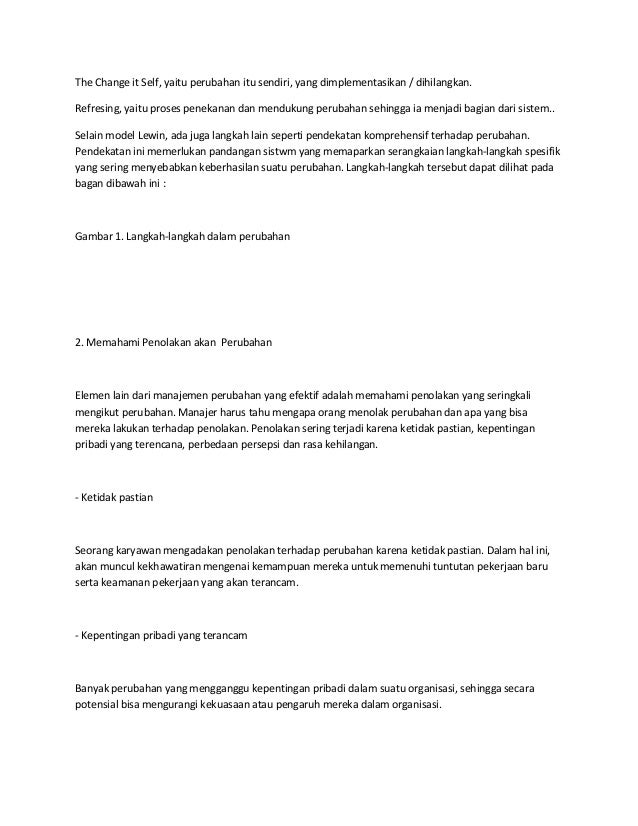 The Change it Self, yaitu perubahan itu sendiri, yang dimplementasikan / dihilangkan.

Refresing, yaitu proses penekanan dan mendukung perubahan sehingga ia menjadi bagian dari sistem..

Selain model Lewin, ada juga langkah lain seperti pendekatan komprehensif terhadap perubahan. Pendekatan ini memerlukan pandangan sistwm yang memaparkan serangkaian langkah-langkah spesifik yang sering menyebabkan keberhasilan suatu perubahan. Langkah-langkah tersebut dapat dilihat pada bagan dibawah ini :

Gambar 1. Langkah-langkah dalam perubahan

2. Memahami Penolakan akan Perubahan

Elemen lain dari manajemen perubahan yang efektif adalah memahami penolakan yang seringkali mengikut perubahan. Manajer harus tahu mengapa orang menolak perubahan dan apa yang bisa mereka lakukan terhadap penolakan. Penolakan sering terjadi karena ketidak pastian, kepentingan pribadi yang terencana, perbedaan persepsi dan rasa kehilangan.

- Ketidak pastian

Seorang karyawan mengadakan penolakan terhadap perubahan karena ketidak pastian. Dalam hal ini, akan muncul kekhawatiran mengenai kemampuan mereka untuk memenuhi tuntutan pekerjaan baru serta keamanan pekerjaan yang akan terancam.

- Kepentingan pribadi yang terancam

Banyak perubahan yang mengganggu kepentingan pribadi dalam suatu organisasi, sehingga secara potensial bisa mengurangi kekuasaan atau pengaruh mereka dalam organisasi.